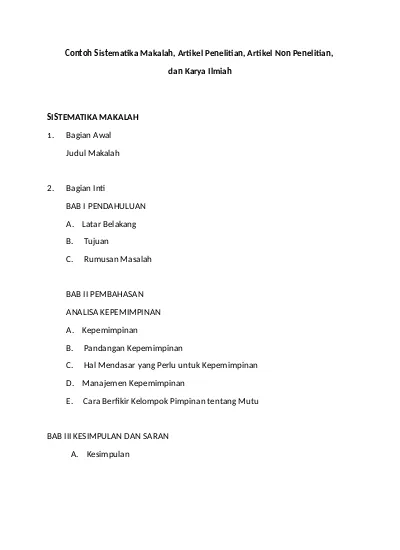 Contoh Sistematika Makalah, Artikel Penelitian, Artikel Non Penelitian, dan Karya Ilmiah

SISTEMATIKA MAKALAH

1. Bagian Awal

Judul Makalah

2. Bagian Inti

BAB I PENDAHULUAN

A. Latar Belakang

B. Tujuan

C. Rumusan Masalah

BAB II PEMBAHASAN

ANALISA KEPEMIMPINAN

A. Kepemimpinan

B. Pandangan Kepemimpinan

C. Hal Mendasar yang Perlu untuk Kepemimpinan

D. Manajemen Kepemimpinan

E. Cara Berfikir Kelompok Pimpinan tentang Mutu

BAB III KESIMPULAN DAN SARAN

A. Kesimpulan